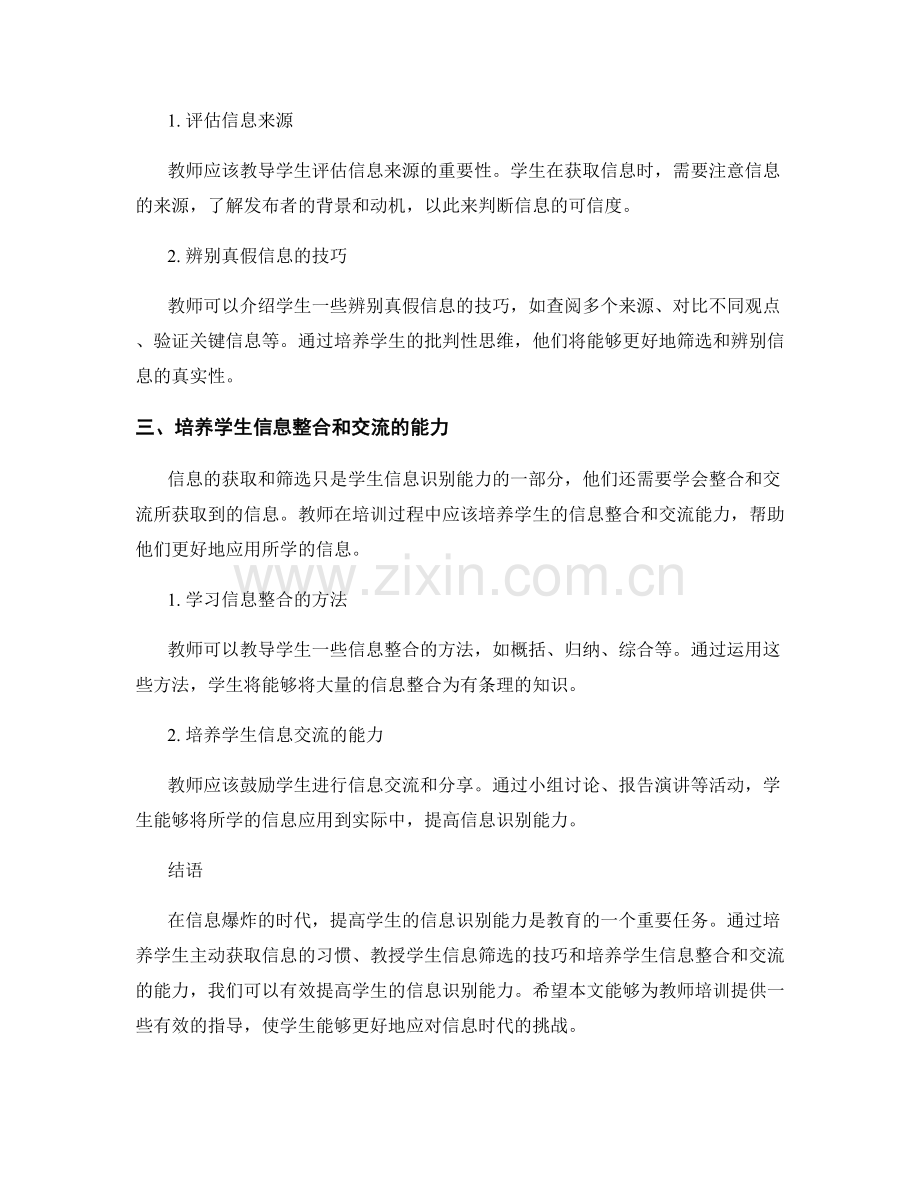 1. 评估信息来源

教师应该教导学生评估信息来源的重要性。学生在获取信息时，需要注意信息的来源，了解发布者的背景和动机，以此来判断信息的可信度。

2. 辨别真假信息的技巧

教师可以介绍学生一些辨别真假信息的技巧，如查阅多个来源、对比不同观点、验证关键信息等。通过培养学生的批判性思维，他们将能够更好地筛选和辨别信息的真实性。

三、培养学生信息整合和交流的能力

信息的获取和筛选只是学生信息识别能力的一部分，他们还需要学会整合和交流所获取到的信息。教师在培训过程中应该培养学生的信息整合和交流能力，帮助他们更好地应用所学的信息。

www.zixin.com.cn

1. 学习信息整合的方法

教师可以教导学生一些信息整合的方法，如概括、归纳、综合等。通过运用这些方法，学生将能够将大量的信息整合为有条理的知识。

2. 培养学生信息交流的能力

教师应该鼓励学生进行信息交流和分享。通过小组讨论、报告演讲等活动，学生能够将所学的信息应用到实际中，提高信息识别能力。

结语

在信息爆炸的时代，提高学生的信息识别能力是教育的一个重要任务。通过培养学生主动获取信息的习惯、教授学生信息筛选的技巧和培养学生信息整合和交流的能力，我们可以有效提高学生的信息识别能力。希望本文能够为教师培训提供一些有效的指导，使学生能够更好地应对信息时代的挑战。